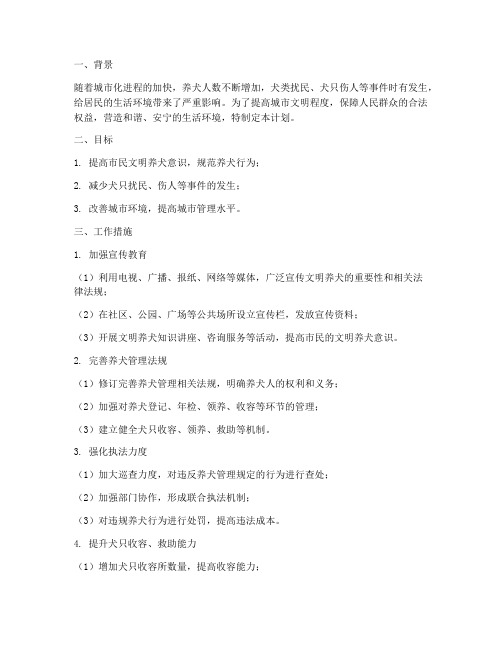 一、背景

随着城市化进程的加快，养犬人数不断增加，犬类扰民、犬只伤人等事件时有发生，给居民的生活环境带来了严重影响。为了提高城市文明程度，保障人民群众的合法权益，营造和谐、安宁的生活环境，特制定本计划。

二、目标

1. 提高市民文明养犬意识，规范养犬行为；

2. 减少犬只扰民、伤人等事件的发生；

3. 改善城市环境，提高城市管理水平。

三、工作措施

1. 加强宣传教育

（1）利用电视、广播、报纸、网络等媒体，广泛宣传文明养犬的重要性和相关法律法规；

（2）在社区、公园、广场等公共场所设立宣传栏，发放宣传资料；

（3）开展文明养犬知识讲座、咨询服务等活动，提高市民的文明养犬意识。

2. 完善养犬管理法规

（1）修订完善养犬管理相关法规，明确养犬人的权利和义务；

（2）加强对养犬登记、年检、领养、收容等环节的管理；

（3）建立健全犬只收容、领养、救助等机制。

3. 强化执法力度

（1）加大巡查力度，对违反养犬管理规定的行为进行查处；

（2）加强部门协作，形成联合执法机制；

（3）对违规养犬行为进行处罚，提高违法成本。

4. 提升犬只收容、救助能力

（1）增加犬只收容所数量，提高收容能力；